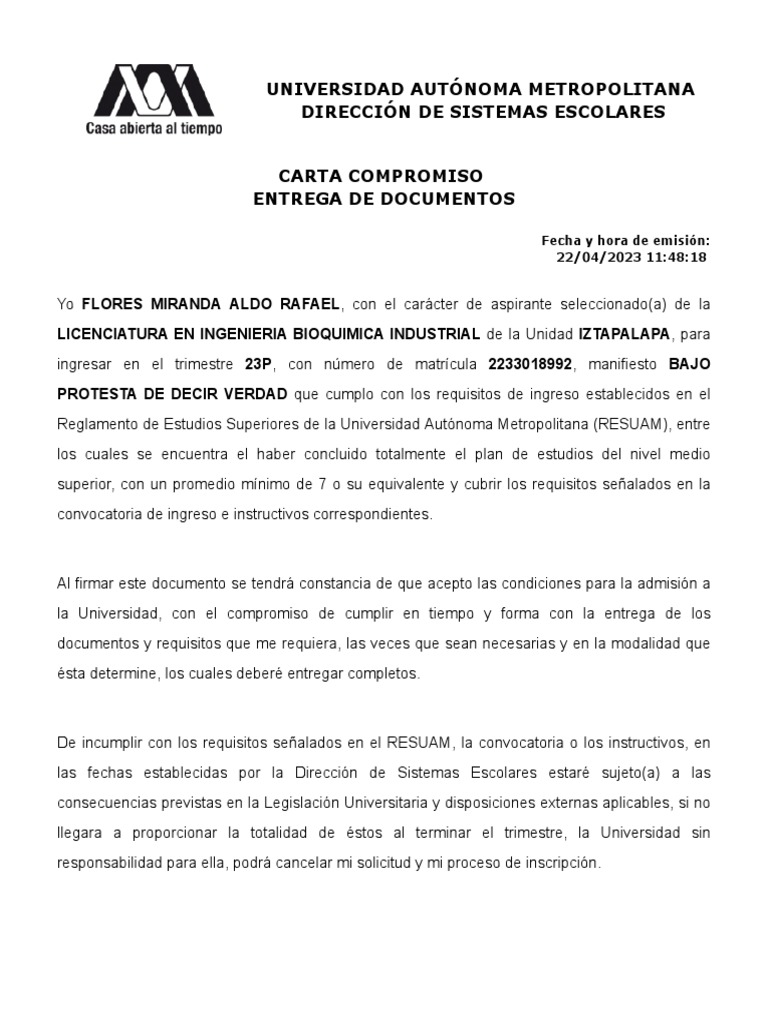 Casa abierta al tiempo

UNIVERSIDAD AUTÓNOMA METROPOLITANA
DIRECCIÓN DE SISTEMAS ESCOLARES

CARTA COMPROMISO
ENTREGA DE DOCUMENTOS

Fecha y hora de emisión:
22/04/2023 11:48:18

Yo FLORES MIRANDA ALDO RAFAEL, con el carácter de aspirante seleccionado(a) de la LICENCIATURA EN INGENIERIA BIOQUIMICA INDUSTRIAL de la Unidad IZTAPALAPA, para ingresar en el trimestre 23P, con número de matrícula 2233018992, manifiesto BAJO PROTESTA DE DECIR VERDAD que cumplo con los requisitos de ingreso establecidos en el Reglamento de Estudios Superiores de la Universidad Autónoma Metropolitana (RESUAM), entre los cuales se encuentra el haber concluido totalmente el plan de estudios del nivel medio superior, con un promedio mínimo de 7 o su equivalente y cubrir los requisitos señalados en la convocatoria de ingreso e instructivos correspondientes.

Al firmar este documento se tendrá constancia de que acepto las condiciones para la admisión a la Universidad, con el compromiso de cumplir en tiempo y forma con la entrega de los documentos y requisitos que me requiera, las veces que sean necesarias y en la modalidad que ésta determine, los cuales deberé entregar completos.

De incumplir con los requisitos señalados en el RESUAM, la convocatoria o los instructivos, en las fechas establecidas por la Dirección de Sistemas Escolares estaré sujeto(a) a las consecuencias previstas en la Legislación Universitaria y disposiciones externas aplicables, si no llegara a proporcionar la totalidad de éstos al terminar el trimestre, la Universidad sin responsabilidad para ella, podrá cancelar mi solicitud y mi proceso de inscripción.